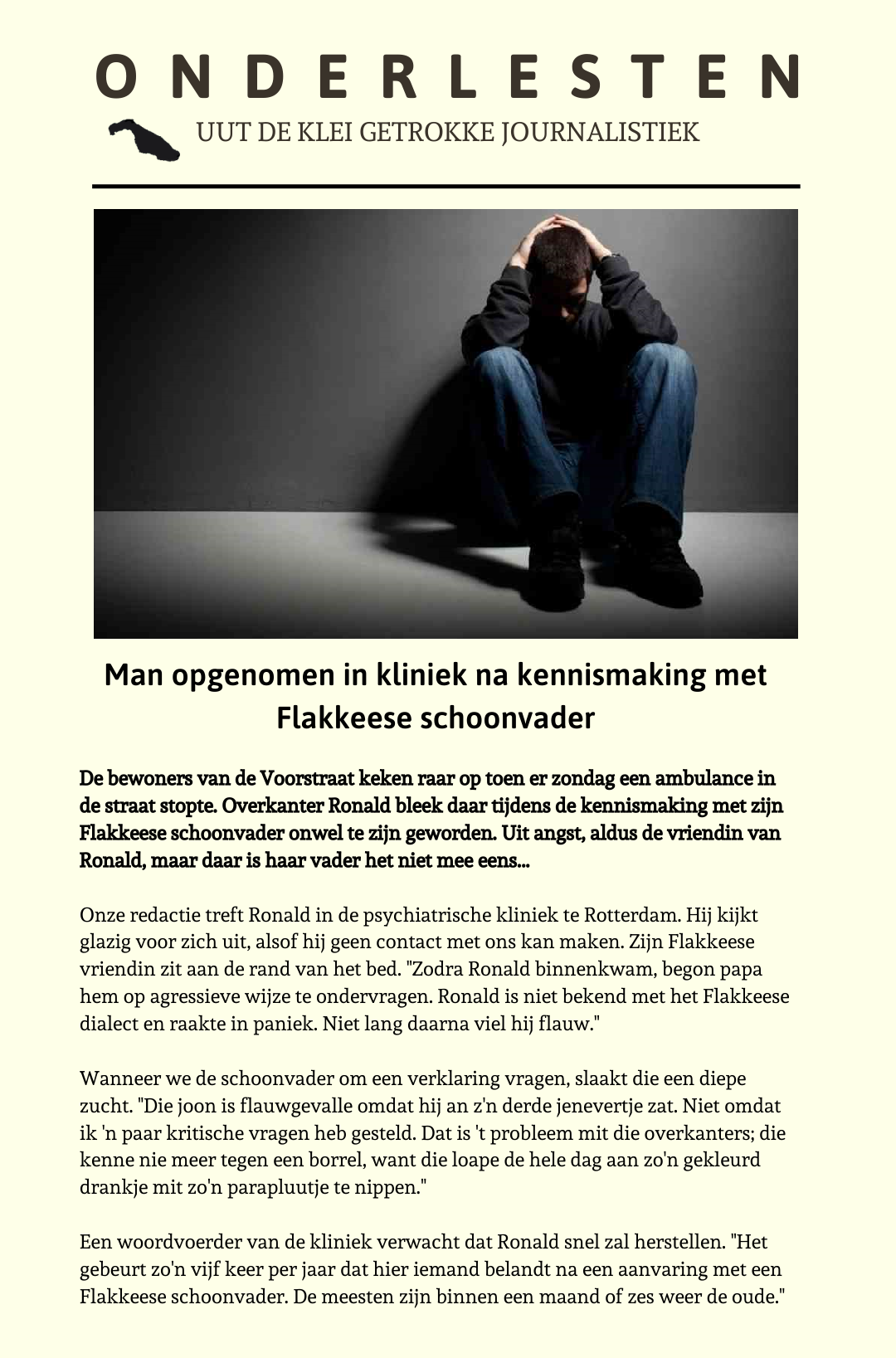 ONDERLESTEN

UUT DE KLEI GETROKKE JOURNALISTIEK

Man opgenomen in kliniek na kennismaking met Flakkeese schoonvader

De bewoners van de Voorstraat keken raar op toen er zondag een ambulance in de straat stopte. Overkanter Ronald bleek daar tijdens de kennismaking met zijn Flakkeese schoonvader onwel te zijn geworden. Uit angst, aldus de vriendin van Ronald, maar daar is haar vader het niet mee eens...

Onze redactie treft Ronald in de psychiatrische kliniek te Rotterdam. Hij kijkt glazig voor zich uit, alsof hij geen contact met ons kan maken. Zijn Flakkeese vriendin zit aan de rand van het bed. "Zodra Ronald binnenkwam, begon papa hem op agressieve wijze te ondervragen. Ronald is niet bekend met het Flakkeese dialect en raakte in paniek. Niet lang daarna viel hij flauw."

Wanneer we de schoonvader om een verklaring vragen, slaakt die een diepe zucht. "Die joon is flauwgevalle omdat hij an z'n derde jenevertje zat. Niet omdat ik 'n paar kritische vragen heb gesteld. Dat is 't probleem mit die overkanters; die kenne nie meer tegen een borrel, want die loape de hele dag aan zo'n gekleurd drankje mit zo'n parapluutje te nippen."

Een woordvoerder van de kliniek verwacht dat Ronald snel zal herstellen. "Het gebeurt zo'n vijf keer per jaar dat hier iemand belandt na een aanvaring met een Flakkeese schoonvader. De meesten zijn binnen een maand of zes weer de oude."